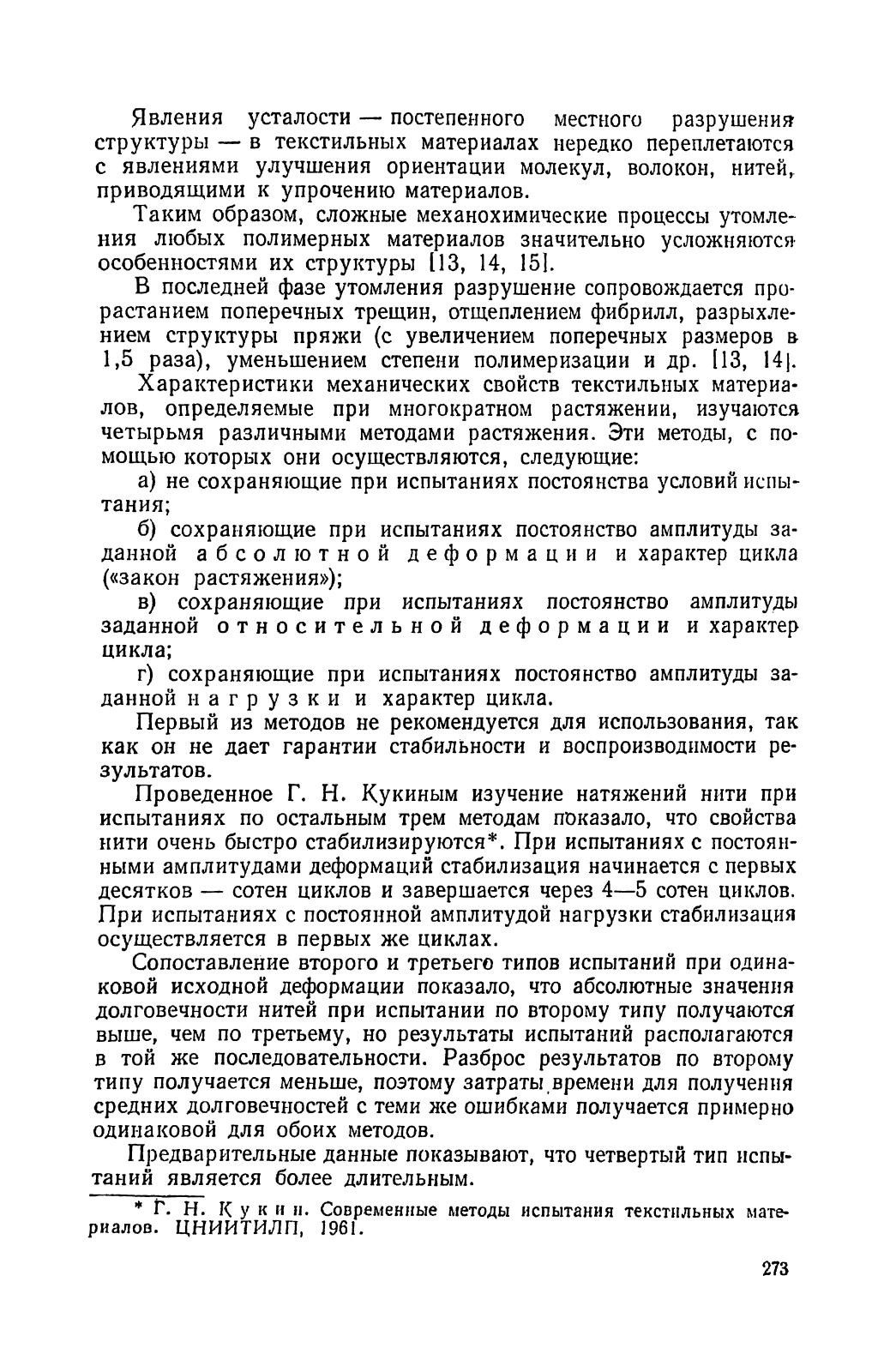 Явления усталости — постепенного местного разрушения структуры — в текстильных материалах нередко переплетаются с явлениями улучшения ориентации молекул, волокон, нитей, приводящими к упрочению материалов.

Таким образом, сложные механохимические процессы утомления любых полимерных материалов значительно усложняются особенностями их структуры [13, 14, 15].

В последней фазе утомления разрушение сопровождается прорастанием поперечных трещин, отщеплением фибрилл, разрыхлением структуры пряжи (с увеличением поперечных размеров в 1,5 раза), уменьшением степени полимеризации и др. [13, 14].

Характеристики механических свойств текстильных материалов, определяемые при многократном растяжении, изучаются четырьмя различными методами растяжения. Эти методы, с помощью которых они осуществляются, следующие:

а) не сохраняющие при испытаниях постоянства условий испытания;

б) сохраняющие при испытаниях постоянство амплитуды заданной абсолютной деформации и характер цикла («закон растяжения»);

в) сохраняющие при испытаниях постоянство амплитуды заданной относительной деформации и характер цикла;

г) сохраняющие при испытаниях постоянство амплитуды заданной нагрузки и характер цикла.

Первый из методов не рекомендуется для использования, так как он не дает гарантии стабильности и воспроизводимости результатов.

Проведенное Г. Н. Кукиным изучение натяжений нити при испытаниях по остальным трем методам показало, что свойства нити очень быстро стабилизируются*. При испытаниях с постоянными амплитудами деформаций стабилизация начинается с первых десятков — сотен циклов и завершается через 4—5 сотен циклов. При испытаниях с постоянной амплитудой нагрузки стабилизация осуществляется в первых же циклах.

Сопоставление второго и третьего типов испытаний при одинаковой исходной деформации показало, что абсолютные значения долговечности нитей при испытании по второму типу получаются выше, чем по третьему, но результаты испытаний располагаются в той же последовательности. Разброс результатов по второму типу получается меньше, поэтому затраты времени для получения средних долговечностей с теми же ошибками получается примерно одинаковой для обоих методов.

Предварительные данные показывают, что четвертый тип испытаний является более длительным.

* Г. Н. Кукин. Современные методы испытания текстильных материалов. ЦНИИТИЛП, 1961.

273